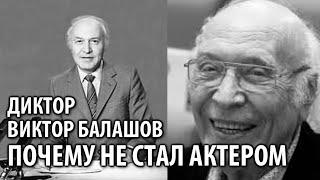 ДИКТОР
ВИКТОР БАЛАШОВ
ПОЧЕМУ НЕ СТАЛ АКТЕРОМ